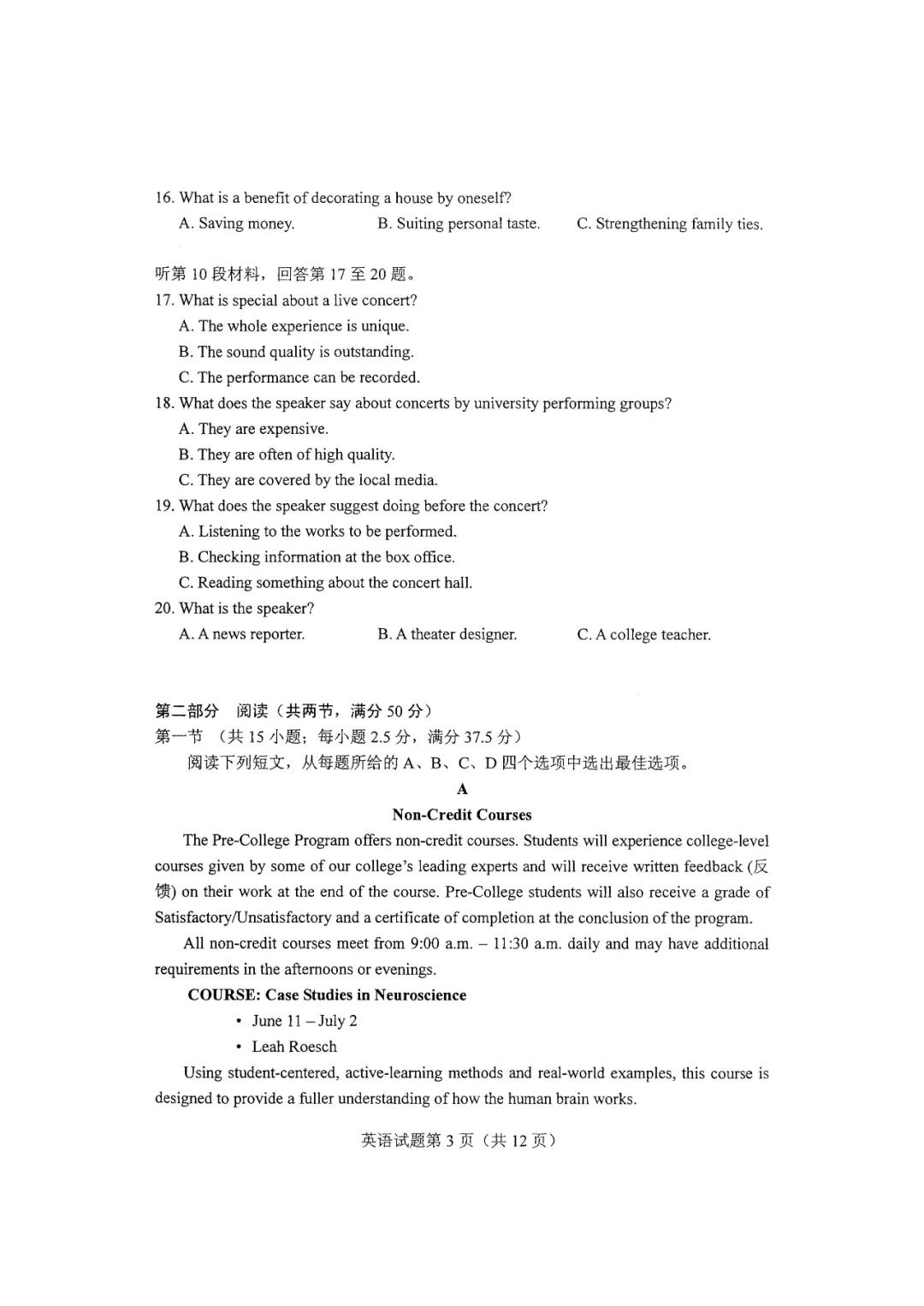 16. What is a benefit of decorating a house by oneself?
A. Saving money. B. Suiting personal taste. C. Strengthening family ties.

听第 10 段材料，回答第 17 至 20 题。
17. What is special about a live concert?
A. The whole experience is unique.
B. The sound quality is outstanding.
C. The performance can be recorded.
18. What does the speaker say about concerts by university performing groups?
A. They are expensive.
B. They are often of high quality.
C. They are covered by the local media.
19. What does the speaker suggest doing before the concert?
A. Listening to the works to be performed.
B. Checking information at the box office.
C. Reading something about the concert hall.
20. What is the speaker?
A. A news reporter. B. A theater designer. C. A college teacher.

第二部分 阅读（共两节，满分 50 分）
第一节 （共 15 小题；每小题 2.5 分，满分 37.5 分）
阅读下列短文，从每题所给的 A、B、C、D 四个选项中选出最佳选项。

A
Non-Credit Courses

The Pre-College Program offers non-credit courses. Students will experience college-level courses given by some of our college's leading experts and will receive written feedback (反馈) on their work at the end of the course. Pre-College students will also receive a grade of Satisfactory/Unsatisfactory and a certificate of completion at the conclusion of the program.

All non-credit courses meet from 9:00 a.m. – 11:30 a.m. daily and may have additional requirements in the afternoons or evenings.

COURSE: Case Studies in Neuroscience
• June 11 – July 2
• Leah Roesch

Using student-centered, active-learning methods and real-world examples, this course is designed to provide a fuller understanding of how the human brain works.

英语试题第 3 页（共 12 页）